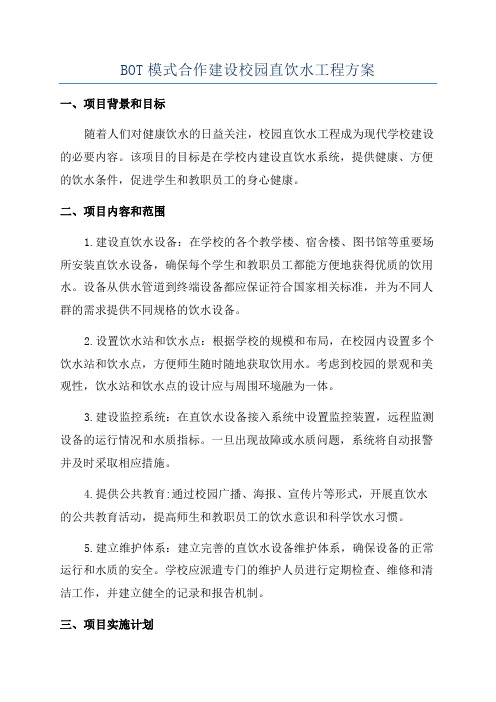 BOT 模式合作建设校园直饮水工程方案

一、项目背景和目标

随着人们对健康饮水的日益关注，校园直饮水工程成为现代学校建设的必要内容。该项目的目标是在学校内建设直饮水系统，提供健康、方便的饮水条件，促进学生和教职员工的身心健康。

二、项目内容和范围

1.建设直饮水设备：在学校的各个教学楼、宿舍楼、图书馆等重要场所安装直饮水设备，确保每个学生和教职员工都能方便地获得优质的饮用水。设备从供水管道到终端设备都应保证符合国家相关标准，并为不同人群的需求提供不同规格的饮水设备。

2.设置饮水站和饮水点：根据学校的规模和布局，在校园内设置多个饮水站和饮水点，方便师生随时随地获取饮用水。考虑到校园的景观和美观性，饮水站和饮水点的设计应与周围环境融为一体。

3.建设监控系统：在直饮水设备接入系统中设置监控装置，远程监测设备的运行情况和水质指标。一旦出现故障或水质问题，系统将自动报警并及时采取相应措施。

4.提供公共教育:通过校园广播、海报、宣传片等形式，开展直饮水的公共教育活动，提高师生和教职员工的饮水意识和科学饮水习惯。

5.建立维护体系：建立完善的直饮水设备维护体系，确保设备的正常运行和水质的安全。学校应派遣专门的维护人员进行定期检查、维修和清洁工作，并建立健全的记录和报告机制。

三、项目实施计划